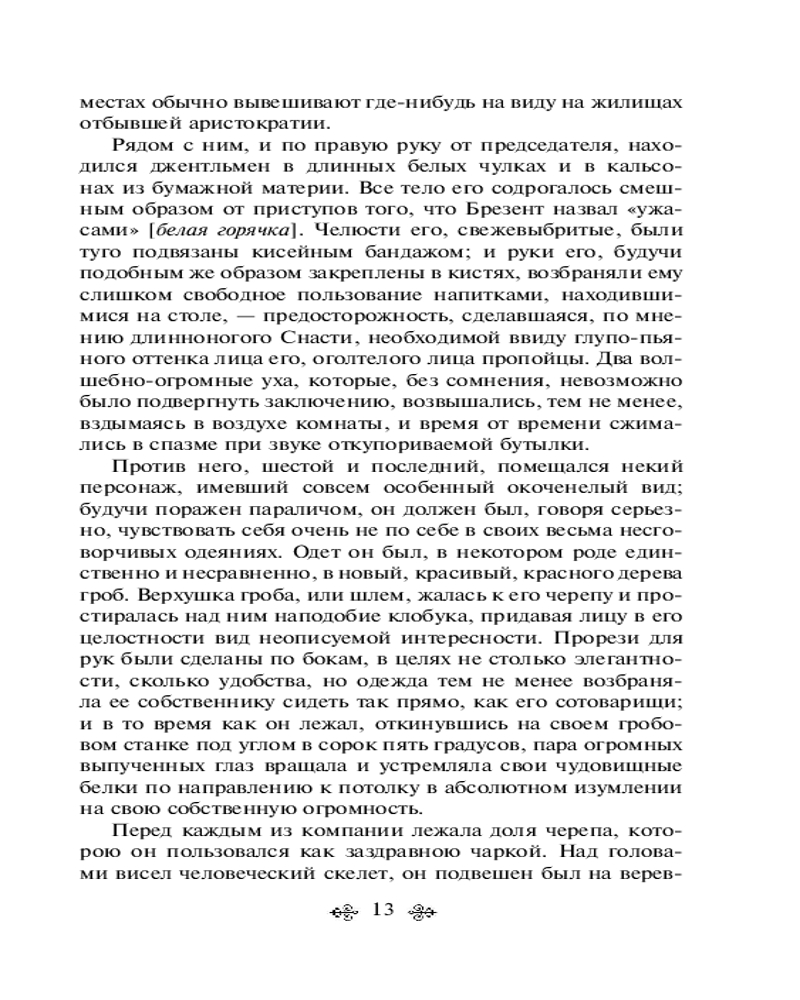 местах обычно вывешивают где-нибудь на виду на жилищах отбывшей аристократии.

Рядом с ним, и по правую руку от председателя, находился джентльмен в длинных белых чулках и в кальсонах из бумажной материи. Все тело его содрогалось смешным образом от приступов того, что Брезент назвал «ужасами» [белая горячка]. Челюсти его, свежевыбритые, были туго подвязаны кисейным бандажом; и руки его, будучи подобным же образом закреплены в кистях, возбраняли ему слишком свободное пользование напитками, находившимися на столе, — предосторожность, сделавшаяся, по мнению длинноногого Снасти, необходимой ввиду глупо-пьяного оттенка лица его, оголтелого лица пропойцы. Два волшебно-огромные уха, которые, без сомнения, невозможно было подвергнуть заключению, возвышались, тем не менее, вздымаясь в воздухе комнаты, и время от времени сжимались в спазме при звуке откупориваемой бутылки.

Против него, шестой и последний, помещался некий персонаж, имевший совсем особенный окоченелый вид; будучи поражен параличом, он должен был, говоря серьезно, чувствовать себя очень не по себе в своих весьма несговорчивых одеяниях. Одет он был, в некотором роде единственно и несравненно, в новый, красивый, красного дерева гроб. Верхушка гроба, или шлем, жалась к его черепу и простиралась над ним наподобие клобука, придавая лицу в его целостности вид неописуемой интересности. Прорези для рук были сделаны по бокам, в целях не столько элегантности, сколько удобства, но одежда тем не менее возбраняла ее собственнику сидеть так прямо, как его сотоварищи; и в то время как он лежал, откинувшись на своем гробовом станке под углом в сорок пять градусов, пара огромных выпученных глаз вращала и устремляла свои чудовищные белки по направлению к потолку в абсолютном изумлении на свою собственную огромность.

Перед каждым из компании лежала доля черепа, которою он пользовался как заздравною чаркой. Над головами висел человеческий скелет, он подвешен был на верев-

13